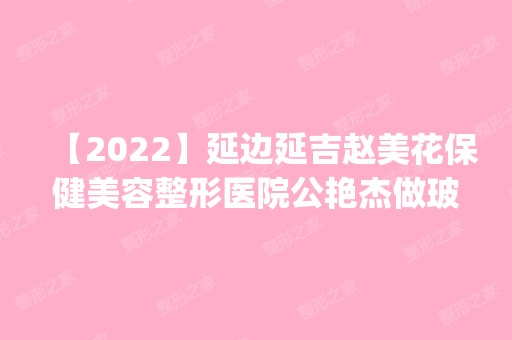 【2022】延边延吉赵美花保健美容整形医院公艳杰做玻

整形之家